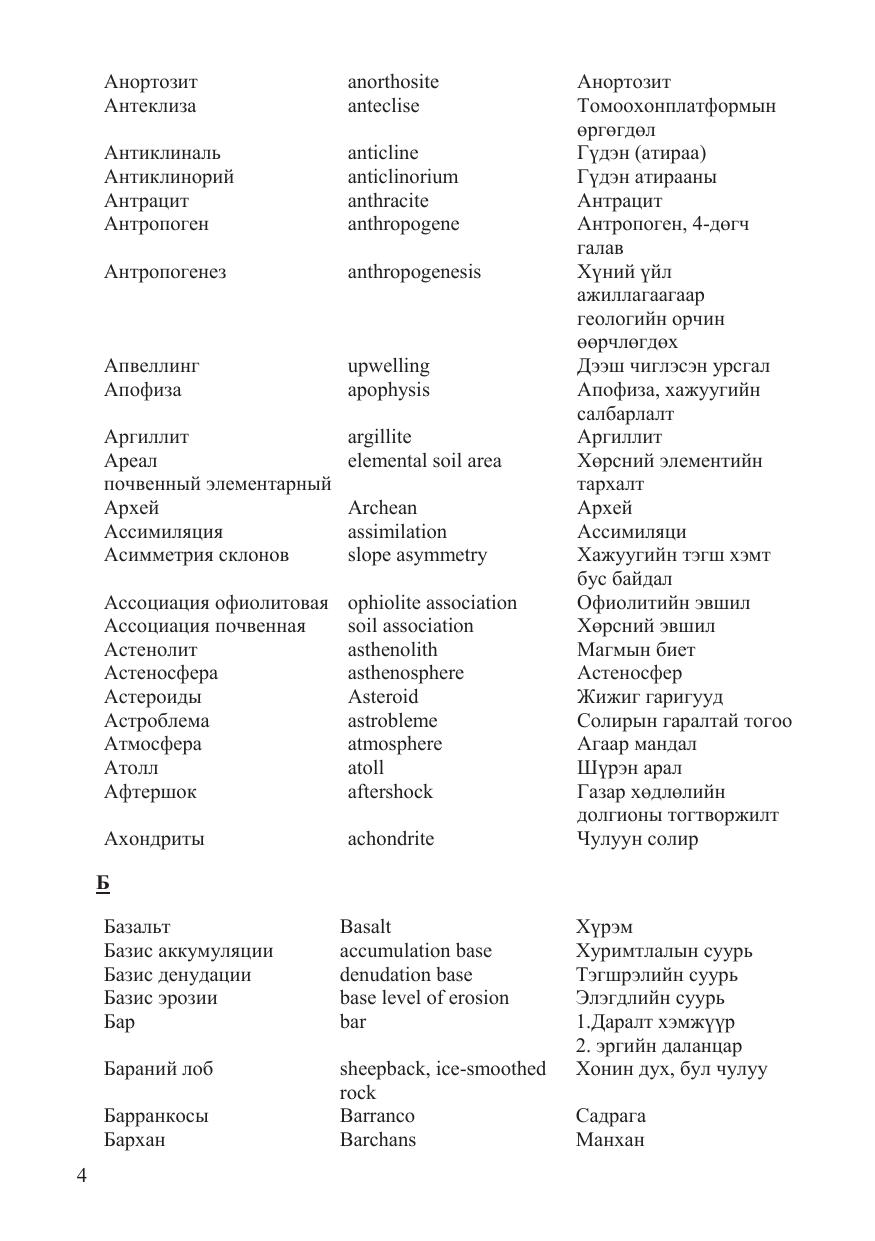 | Анортозит | anorthosite | Анортозит |
|---|---|---|
| Антеклиза | anteclise | Томоохонплатформын өргөгдөл |
| Антиклиналь | anticline | Гүдэн (атираа) |
| Антиклинорий | anticlinorium | Гүдэн атирааны |
| Антрацит | anthracite | Антрацит |
| Антропоген | anthropogene | Антропоген, 4-дөгч галав |
| Антропогенез | anthropogenesis | Хүний үйл ажиллагаагаар геологийн орчин өөрчлөгдөх |
| Апвеллинг | upwelling | Дээш чиглэсэн урсгал |
| Апофиза | apophysis | Апофиза, хажуугийн салбарлалт |
| Аргиллит | argillite | Аргиллит |
| Ареал почвенный элементарный | elemental soil area | Хөрсний элементийн тархалт |
| Архей | Archean | Архей |
| Ассимиляция | assimilation | Ассимиляци |
| Асимметрия склонов | slope asymmetry | Хажуугийн тэгш хэмт бус байдал |
| Ассоциация офиолитовая | ophiolite association | Офиолитийн эвшил |
| Ассоциация почвенная | soil association | Хөрсний эвшил |
| Астенолит | asthenolith | Магмын биет |
| Астеносфера | asthenosphere | Астеносфер |
| Астероиды | Asteroid | Жижиг гаригууд |
| Астроблема | astrobleme | Солирын гаралтай тогоо |
| Атмосфера | atmosphere | Агаар мандал |
| Атолл | atoll | Шүрэн арал |
| Афтершок | aftershock | Газар хөдлөлийн долгионы тогтворжилт |
| Ахондриты | achondrite | Чулуун солир |

Б

| Базальт | Basalt | Хүрэм |
|---|---|---|
| Базис аккумуляции | accumulation base | Хуримтлалын суурь |
| Базис денудации | denudation base | Тэгшрэлийн суурь |
| Базис эрозии | base level of erosion | Элэгдлийн суурь |
| Бар | bar | 1.Даралт хэмжүүр 2. эргийн даланцар |
| Бараний лоб | sheepback, ice-smoothed rock | Хонин дух, бул чулуу |
| Барранкосы | Barranco | Садрага |
| Бархан | Barchans | Манхан |

4